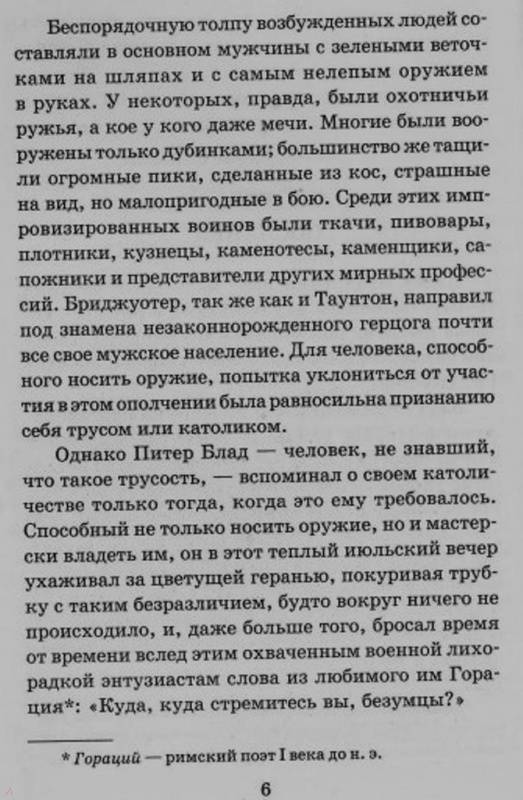 Беспорядочную толпу возбужденных людей составляли в основном мужчины с зелеными веточками на шляпах и с самым нелепым оружием в руках. У некоторых, правда, были охотничьи ружья, а кое у кого даже мечи. Многие были вооружены только дубинками; большинство же тащили огромные пики, сделанные из кос, страшные на вид, но малопригодные в бою. Среди этих импровизированных воинов были ткачи, пивовары, плотники, кузнецы, каменотесы, каменщики, сапожники и представители других мирных профессий. Бриджуотер, так же как и Таунтон, направил под знамена незаконнорожденного герцога почти все свое мужское население. Для человека, способного носить оружие, попытка уклониться от участия в этом ополчении была равносильна признанию себя трусом или католиком.

Однако Питер Блад — человек, не знавший, что такое трусость, — вспоминал о своем католичестве только тогда, когда это ему требовалось. Способный не только носить оружие, но и мастерски владеть им, он в этот теплый июльский вечер ухаживал за цветущей геранью, покуривая трубку с таким безразличием, будто вокруг ничего не происходило, и, даже больше того, бросал время от времени вслед этим охваченным военной лихорадкой энтузиастам слова из любимого им Горация*: «Куда, куда стремитесь вы, безумцы?»

* Гораций — римский поэт I века до н. э.

6